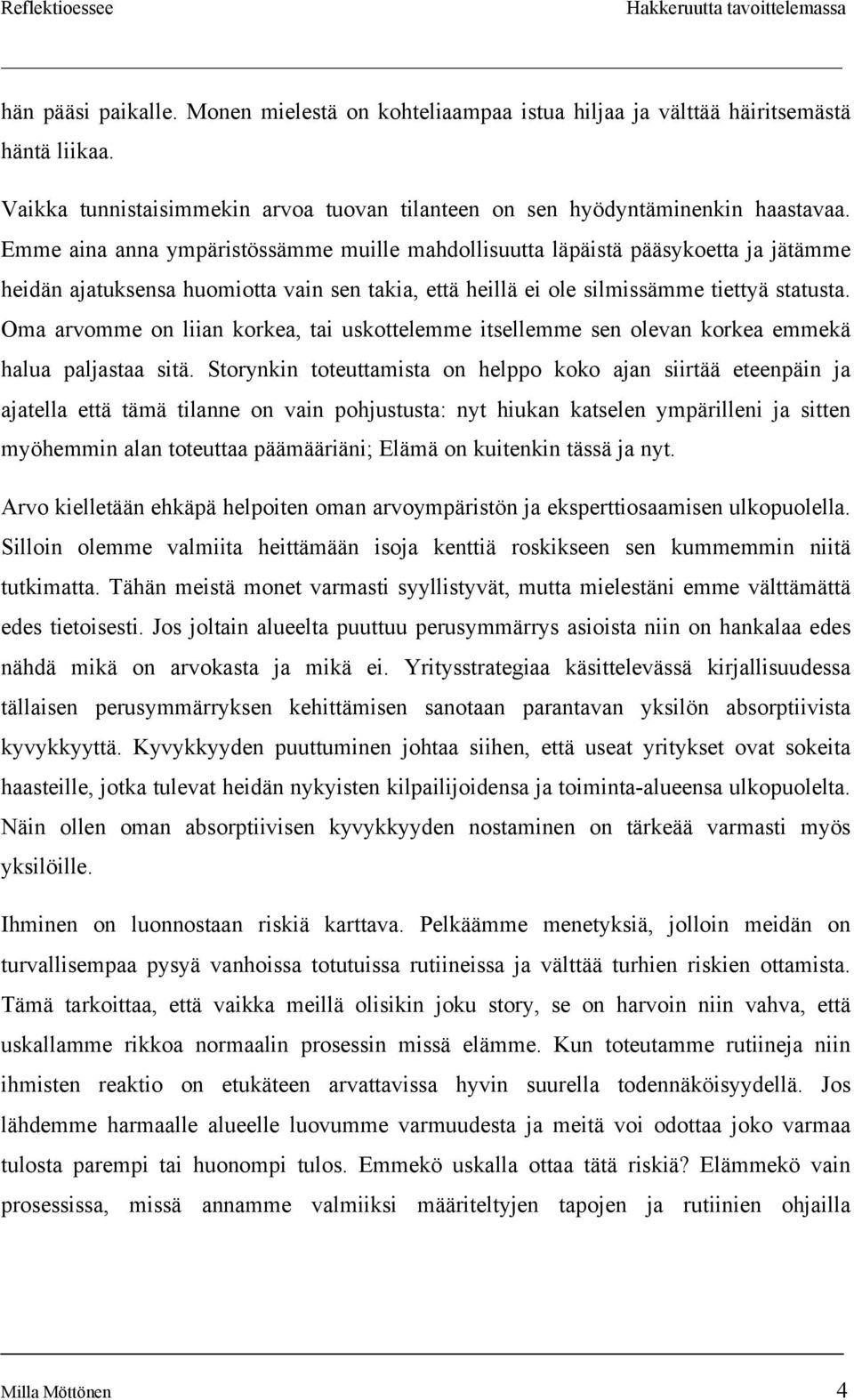 Reflektioessee

Hakkeruutta tavoittelemassa

hän pääsi paikalle. Monen mielestä on kohteliaampaa istua hiljaa ja välttää häiritsemästä häntä liikaa.

Vaikka tunnistaisimmekin arvoa tuovan tilanteen on sen hyödyntäminenkin haastavaa. Emme aina anna ympäristössämme muille mahdollisuutta läpäistä pääsykoetta ja jätämme heidän ajatuksensa huomiotta vain sen takia, että heillä ei ole silmissämme tiettyä statusta. Oma arvomme on liian korkea, tai uskottelemme itsellemme sen olevan korkea emmekä halua paljastaa sitä. Storynkin toteuttamista on helppo koko ajan siirtää eteenpäin ja ajatella että tämä tilanne on vain pohjustusta: nyt hiukan katselen ympärilleni ja sitten myöhemmin alan toteuttaa päämääriäni; Elämä on kuitenkin tässä ja nyt.

Arvo kielletään ehkäpä helpoiten oman arvoympäristön ja eksperttiosaamisen ulkopuolella. Silloin olemme valmiita heittämään isoja kenttiä roskikseen sen kummemmin niitä tutkimatta. Tähän meistä monet varmasti syyllistyvät, mutta mielestäni emme välttämättä edes tietoisesti. Jos joltain alueelta puuttuu perusymmärrys asioista niin on hankalaa edes nähdä mikä on arvokasta ja mikä ei. Yritysstrategiaa käsittelevässä kirjallisuudessa tällaisen perusymmärryksen kehittämisen sanotaan parantavan yksilön absorptiivista kyvykkyyttä. Kyvykkyyden puuttuminen johtaa siihen, että useat yritykset ovat sokeita haasteille, jotka tulevat heidän nykyisten kilpailijoidensa ja toiminta-alueensa ulkopuolelta. Näin ollen oman absorptiivisen kyvykkyyden nostaminen on tärkeää varmasti myös yksilöille.

Ihminen on luonnostaan riskiä karttava. Pelkäämme menetyksiä, jolloin meidän on turvallisempaa pysyä vanhoissa totutuissa rutiineissa ja välttää turhien riskien ottamista. Tämä tarkoittaa, että vaikka meillä olisikin joku story, se on harvoin niin vahva, että uskallamme rikkoa normaalin prosessin missä elämme. Kun toteutamme rutiineja niin ihmisten reaktio on etukäteen arvattavissa hyvin suurella todennäköisyydellä. Jos lähdemme harmaalle alueelle luovumme varmuudesta ja meitä voi odottaa joko varmaa tulosta parempi tai huonompi tulos. Emmekö uskalla ottaa tätä riskiä? Elämmekö vain prosessissa, missä annamme valmiiksi määriteltyjen tapojen ja rutiinien ohjailla

Milla Möttönen 4